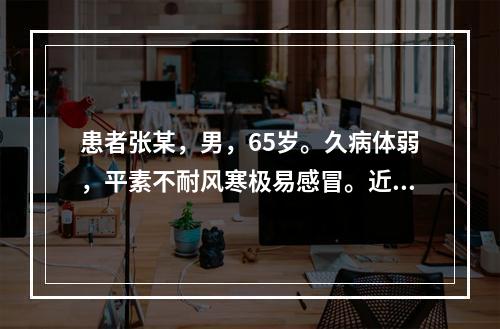 患者张某，男，65岁。久病体弱，平素不耐风寒极易感冒。近...